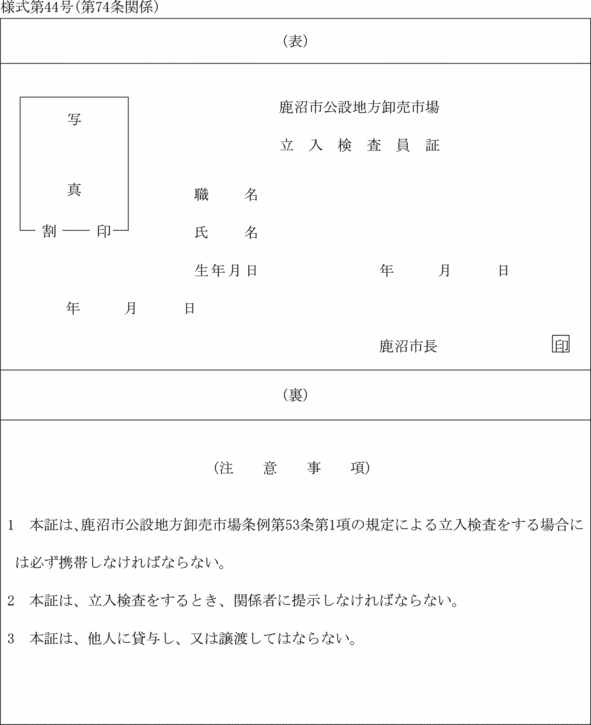 様式第44号(第74条関係)

(表)

写

真

割　印

鹿沼市公設地方卸売市場

立入検査員証

職　名

氏　名

生年月日　　年　月　日

年　月　日

鹿沼市長　印

(裏)

(注　意　事　項)

1　本証は、鹿沼市公設地方卸売市場条例第53条第1項の規定による立入検査をする場合には必ず携帯しなければならない。

2　本証は、立入検査をするとき、関係者に提示しなければならない。

3　本証は、他人に貸与し、又は譲渡してはならない。